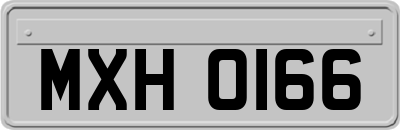 MXH 0166